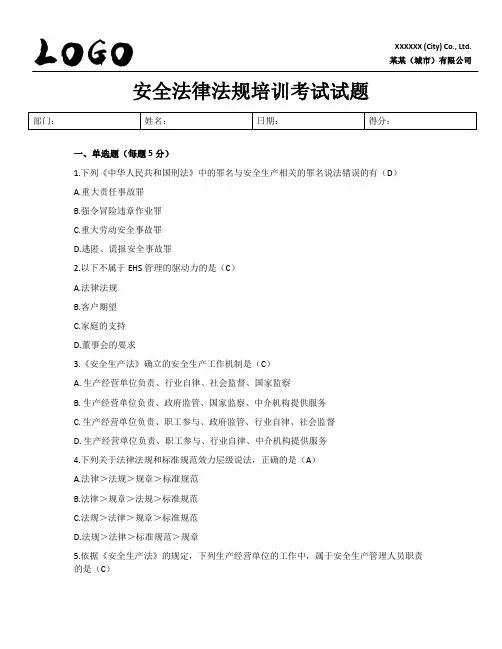 LOGO

XXXXXX (City) Co., Ltd.
某某（城市）有限公司

安全法律法规培训考试试题

| 部门： | 姓名： | 日期： | 得分： |
|---|---|---|---|

一、单选题（每题 5 分）

1.下列《中华人民共和国刑法》中的罪名与安全生产相关的罪名说法错误的有（D）

A.重大责任事故罪

B.强令冒险违章作业罪

C.重大劳动安全事故罪

D.逃匿、谎报安全事故罪

2.以下不属于 EHS 管理的驱动力的是（C）

A.法律法规

B.客户期望

C.家庭的支持

D.董事会的要求

3.《安全生产法》确立的安全生产工作机制是（C）

A. 生产经营单位负责、行业自律、社会监督、国家监察

B. 生产经营单位负责、政府监管、国家监察、中介机构提供服务

C. 生产经营单位负责、职工参与、政府监管、行业自律、社会监督

D. 生产经营单位负责、职工参与、行业自律、中介机构提供服务

4.下列关于法律法规和标准规范效力层级说法，正确的是（A）

A.法律＞法规＞规章＞标准规范

B.法律＞规章＞法规＞标准规范

C.法规＞法律＞规章＞标准规范

D.法规＞法律＞标准规范＞规章

5.依据《安全生产法》的规定，下列生产经营单位的工作中，属于安全生产管理人员职责的是（C）